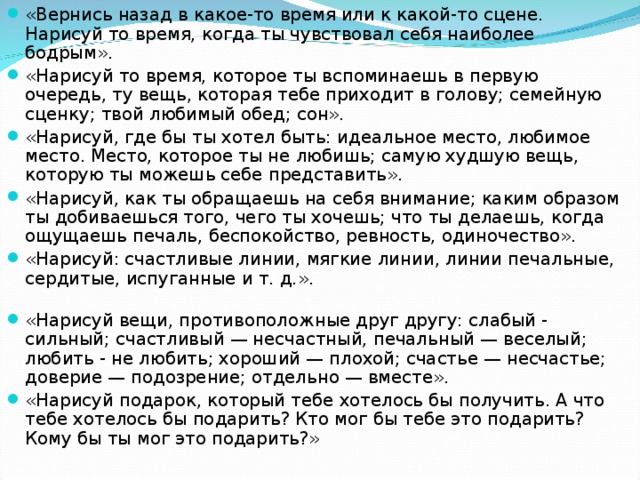 «Вернись назад в какое-то время или к какой-то сцене. Нарисуй то время, когда ты чувствовал себя наиболее бодрым».

«Нарисуй то время, которое ты вспоминаешь в первую очередь, ту вещь, которая тебе приходит в голову; семейную сценку; твой любимый обед; сон».

«Нарисуй, где бы ты хотел быть: идеальное место, любимое место. Место, которое ты не любишь; самую худшую вещь, которую ты можешь себе представить».

«Нарисуй, как ты обращаешь на себя внимание; каким образом ты добиваешься того, чего ты хочешь; что ты делаешь, когда ощущаешь печаль, беспокойство, ревность, одиночество».

«Нарисуй: счастливые линии, мягкие линии, линии печальные, сердитые, испуганные и т. д.».

«Нарисуй вещи, противоположные друг другу: слабый - сильный; счастливый — несчастный, печальный — веселый; любить - не любить; хороший — плохой; счастье — несчастье; доверие — подозрение; отдельно — вместе».

«Нарисуй подарок, который тебе хотелось бы получить. А что тебе хотелось бы подарить? Кто мог бы тебе это подарить? Кому бы ты мог это подарить?»